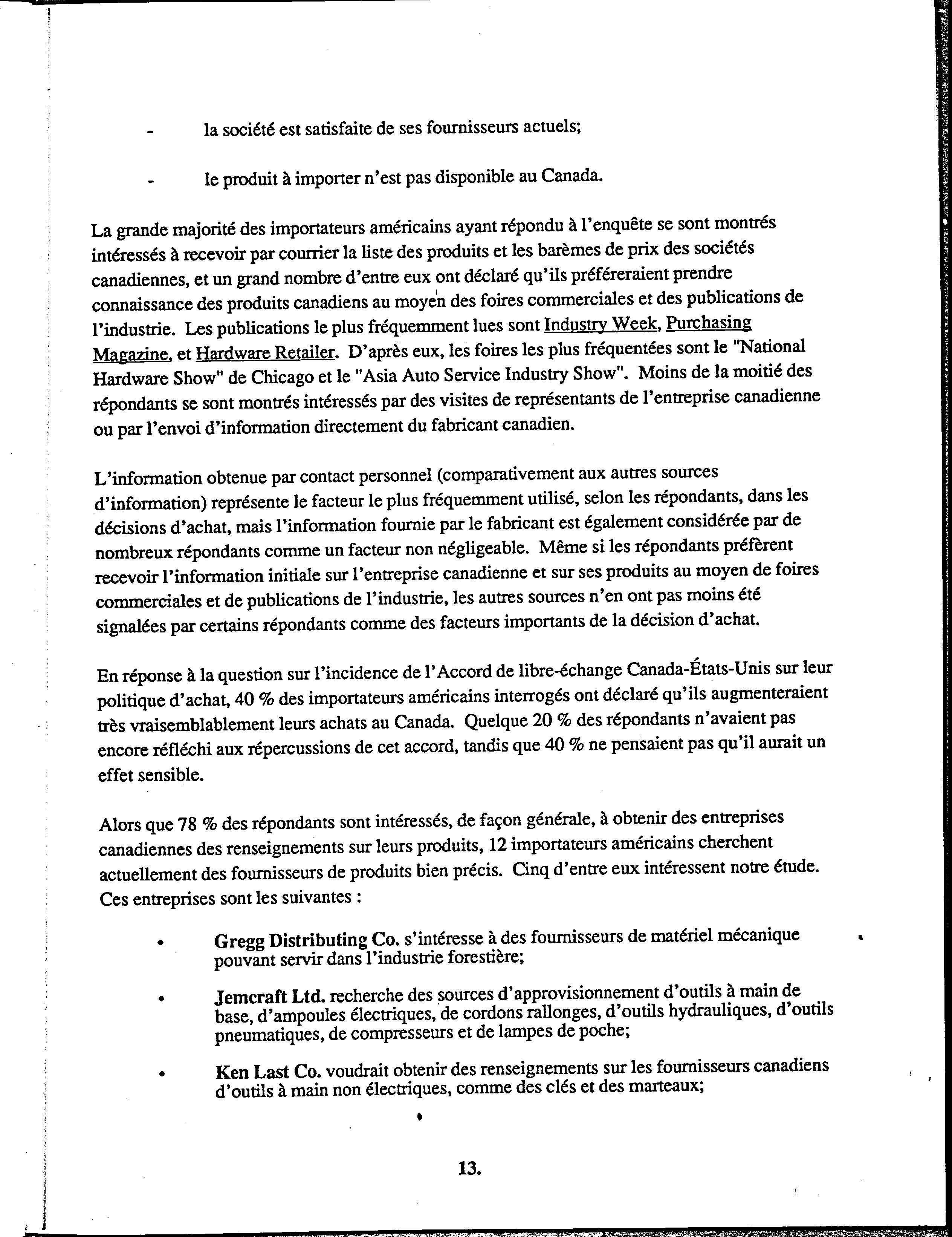 - la société est satisfaite de ses fournisseurs actuels;

- le produit à importer n'est pas disponible au Canada.

La grande majorité des importateurs américains ayant répondu à l'enquête se sont montrés intéressés à recevoir par courrier la liste des produits et les barèmes de prix des sociétés canadiennes, et un grand nombre d'entre eux ont déclaré qu'ils préféreraient prendre connaissance des produits canadiens au moyen des foires commerciales et des publications de l'industrie. Les publications le plus fréquemment lues sont Industry Week, Purchasing Magazine, et Hardware Retailer. D'après eux, les foires les plus fréquentées sont le "National Hardware Show" de Chicago et le "Asia Auto Service Industry Show". Moins de la moitié des répondants se sont montrés intéressés par des visites de représentants de l'entreprise canadienne ou par l'envoi d'information directement du fabricant canadien.

L'information obtenue par contact personnel (comparativement aux autres sources d'information) représente le facteur le plus fréquemment utilisé, selon les répondants, dans les décisions d'achat, mais l'information fournie par le fabricant est également considérée par de nombreux répondants comme un facteur non négligeable. Même si les répondants préfèrent recevoir l'information initiale sur l'entreprise canadienne et sur ses produits au moyen de foires commerciales et de publications de l'industrie, les autres sources n'en ont pas moins été signalées par certains répondants comme des facteurs importants de la décision d'achat.

En réponse à la question sur l'incidence de l'Accord de libre-échange Canada-États-Unis sur leur politique d'achat, 40 % des importateurs américains interrogés ont déclaré qu'ils augmenteraient très vraisemblablement leurs achats au Canada. Quelque 20 % des répondants n'avaient pas encore réfléchi aux répercussions de cet accord, tandis que 40 % ne pensaient pas qu'il aurait un effet sensible.

Alors que 78 % des répondants sont intéressés, de façon générale, à obtenir des entreprises canadiennes des renseignements sur leurs produits, 12 importateurs américains cherchent actuellement des fournisseurs de produits bien précis. Cinq d'entre eux intéressent notre étude. Ces entreprises sont les suivantes :

• Gregg Distributing Co. s'intéresse à des fournisseurs de matériel mécanique pouvant servir dans l'industrie forestière;

• Jemcraft Ltd. recherche des sources d'approvisionnement d'outils à main de base, d'ampoules électriques, de cordons rallonges, d'outils hydrauliques, d'outils pneumatiques, de compresseurs et de lampes de poche;

• Ken Last Co. voudrait obtenir des renseignements sur les fournisseurs canadiens d'outils à main non électriques, comme des clés et des marteaux;

13.